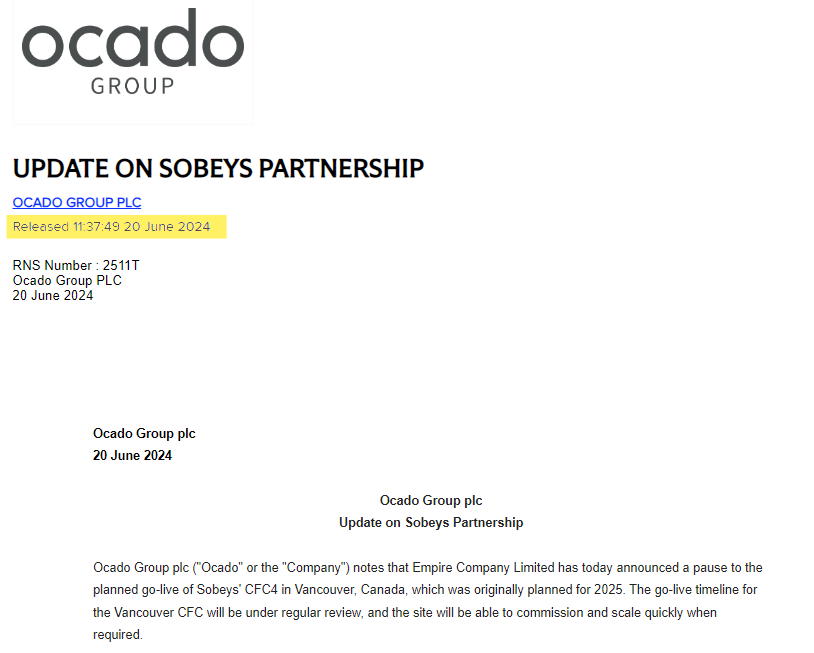 ocado
GROUP

UPDATE ON SOBEYS PARTNERSHIP

OCADO GROUP PLC

Released 11:37:49 20 June 2024

RNS Number : 2511T
Ocado Group PLC
20 June 2024

Ocado Group plc
20 June 2024

Ocado Group plc
Update on Sobeys Partnership

Ocado Group plc ("Ocado" or the "Company") notes that Empire Company Limited has today announced a pause to the planned go-live of Sobeys' CFC4 in Vancouver, Canada, which was originally planned for 2025. The go-live timeline for the Vancouver CFC will be under regular review, and the site will be able to commission and scale quickly when required.